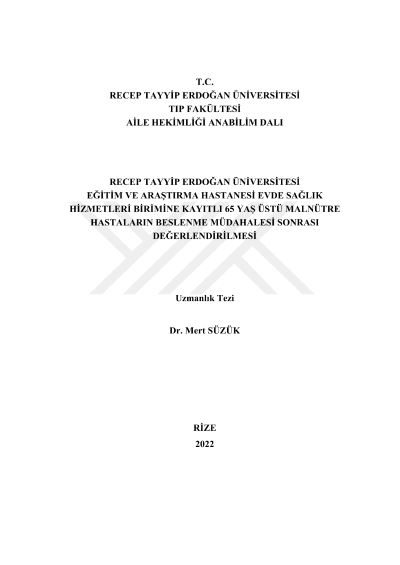 T.C.
RECEP TAYYİP ERDOĞAN ÜNİVERSİTESİ
TIP FAKÜLTESİ
AİLE HEKİMLİĞİ ANABİLİM DALI

RECEP TAYYİP ERDOĞAN ÜNİVERSİTESİ EĞİTİM VE ARAŞTIRMA HASTANESİ EVDE SAĞLIK HİZMETLERİ BİRİMİNE KAYITLI 65 YAŞ ÜSTÜ MALNÜTRE HASTALARIN BESLENME MÜDAHALESİ SONRASI DEĞERLENDİRİLMESİ

Uzmanlık Tezi

Dr. Mert SÜZÜK

RİZE
2022